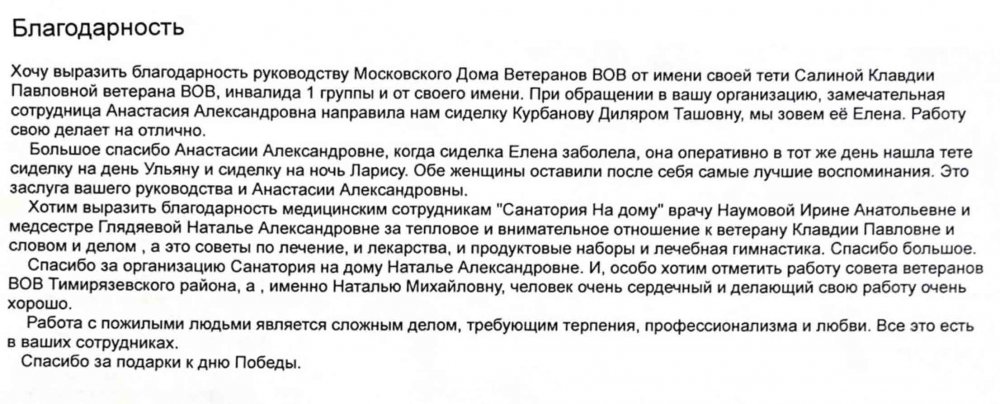 Благодарность

Хочу выразить благодарность руководству Московского Дома Ветеранов ВОВ от имени своей тети Салиной Клавдии Павловной ветерана ВОВ, инвалида 1 группы и от своего имени. При обращении в вашу организацию, замечательная сотрудница Анастасия Александровна направила нам сиделку Курбанову Диляром Ташовну, мы зовем её Елена. Работу свою делает на отлично.

Большое спасибо Анастасии Александровне, когда сиделка Елена заболела, она оперативно в тот же день нашла тете сиделку на день Ульяну и сиделку на ночь Ларису. Обе женщины оставили после себя самые лучшие воспоминания. Это заслуга вашего руководства и Анастасии Александровны.

Хотим выразить благодарность медицинским сотрудникам "Санатория На дому" врачу Наумовой Ирине Анатольевне и медсестре Глядяевой Наталье Александровне за тепловое и внимательное отношение к ветерану Клавдии Павловне и словом и делом , а это советы по лечение, и лекарства, и продуктовые наборы и лечебная гимнастика. Спасибо большое.

Спасибо за организацию Санатория на дому Наталье Александровне. И, особо хотим отметить работу совета ветеранов ВОВ Тимирязевского района, а , именно Наталью Михайловну, человек очень сердечный и делающий свою работу очень хорошо.

Работа с пожилыми людьми является сложным делом, требующим терпения, профессионализма и любви. Все это есть в ваших сотрудниках.

Спасибо за подарки к дню Победы.